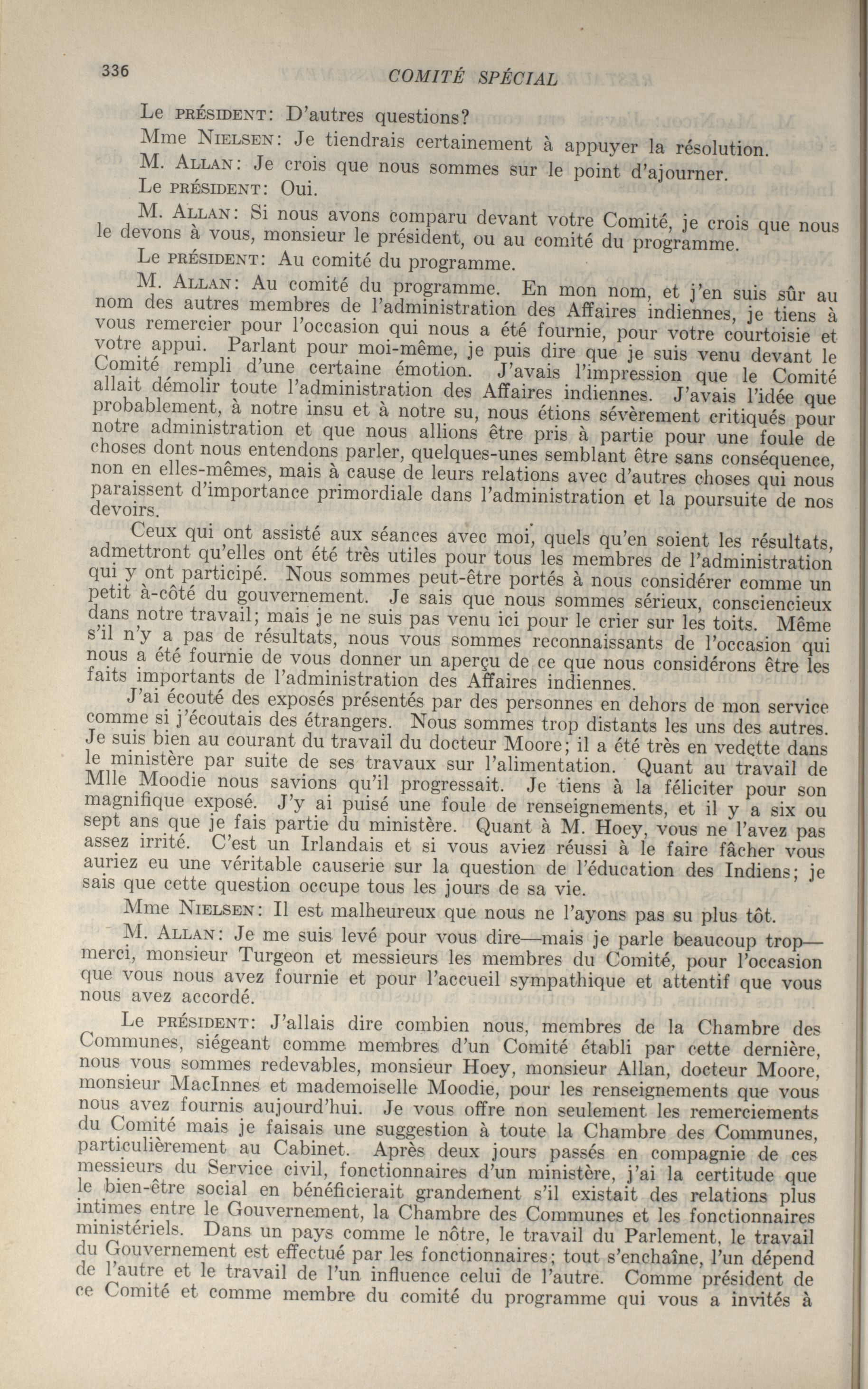 336 COMITÉ SPÉCIAL

Le PRÉSIDENT: D'autres questions?

Mme NIELSEN: Je tiendrais certainement à appuyer la résolution.

M. ALLAN: Je crois que nous sommes sur le point d'ajourner.

Le PRÉSIDENT: Oui.

M. ALLAN: Si nous avons comparu devant votre Comité, je crois que nous le devons à vous, monsieur le président, ou au comité du programme.

Le PRÉSIDENT: Au comité du programme.

M. ALLAN: Au comité du programme. En mon nom, et j'en suis sûr au nom des autres membres de l'administration des Affaires indiennes, je tiens à vous remercier pour l'occasion qui nous a été fournie, pour votre courtoisie et votre appui. Parlant pour moi-même, je puis dire que je suis venu devant le Comité rempli d'une certaine émotion. J'avais l'impression que le Comité allait démolir toute l'administration des Affaires indiennes. J'avais l'idée que probablement, à notre insu et à notre su, nous étions sévèrement critiqués pour notre administration et que nous allions être pris à partie pour une foule de choses dont nous entendons parler, quelques-unes semblant être sans conséquence, non en elles-mêmes, mais à cause de leurs relations avec d'autres choses qui nous paraissent d'importance primordiale dans l'administration et la poursuite de nos devoirs.

Ceux qui ont assisté aux séances avec moi, quels qu'en soient les résultats, admettront qu'elles ont été très utiles pour tous les membres de l'administration qui y ont participé. Nous sommes peut-être portés à nous considérer comme un petit à-côté du gouvernement. Je sais que nous sommes sérieux, consciencieux dans notre travail; mais je ne suis pas venu ici pour le crier sur les toits. Même s'il n'y a pas de résultats, nous vous sommes reconnaissants de l'occasion qui nous a été fournie de vous donner un aperçu de ce que nous considérons être les faits importants de l'administration des Affaires indiennes.

J'ai écouté des exposés présentés par des personnes en dehors de mon service comme si j'écoutais des étrangers. Nous sommes trop distants les uns des autres. Je suis bien au courant du travail du docteur Moore; il a été très en vedette dans le ministère par suite de ses travaux sur l'alimentation. Quant au travail de Mlle Moodie nous savions qu'il progressait. Je tiens à la féliciter pour son magnifique exposé. J'y ai puisé une foule de renseignements, et il y a six ou sept ans que je fais partie du ministère. Quant à M. Hoey, vous ne l'avez pas assez irrité. C'est un Irlandais et si vous aviez réussi à le faire fâcher vous auriez eu une véritable causerie sur la question de l'éducation des Indiens; je sais que cette question occupe tous les jours de sa vie.

Mme NIELSEN: Il est malheureux que nous ne l'ayons pas su plus tôt.

M. ALLAN: Je me suis levé pour vous dire—mais je parle beaucoup trop—merci, monsieur Turgeon et messieurs les membres du Comité, pour l'occasion que vous nous avez fournie et pour l'accueil sympathique et attentif que vous nous avez accordé.

Le PRÉSIDENT: J'allais dire combien nous, membres de la Chambre des Communes, siégeant comme membres d'un Comité établi par cette dernière, nous vous sommes redevables, monsieur Hoey, monsieur Allan, docteur Moore, monsieur MacInnes et mademoiselle Moodie, pour les renseignements que vous nous avez fournis aujourd'hui. Je vous offre non seulement les remerciements du Comité mais je faisais une suggestion à toute la Chambre des Communes, particulièrement au Cabinet. Après deux jours passés en compagnie de ces messieurs du Service civil, fonctionnaires d'un ministère, j'ai la certitude que le bien-être social en bénéficierait grandement s'il existait des relations plus intimes entre le Gouvernement, la Chambre des Communes et les fonctionnaires ministériels. Dans un pays comme le nôtre, le travail du Parlement, le travail du Gouvernement est effectué par les fonctionnaires; tout s'enchaîne, l'un dépend de l'autre et le travail de l'un influence celui de l'autre. Comme président de ce Comité et comme membre du comité du programme qui vous a invités à